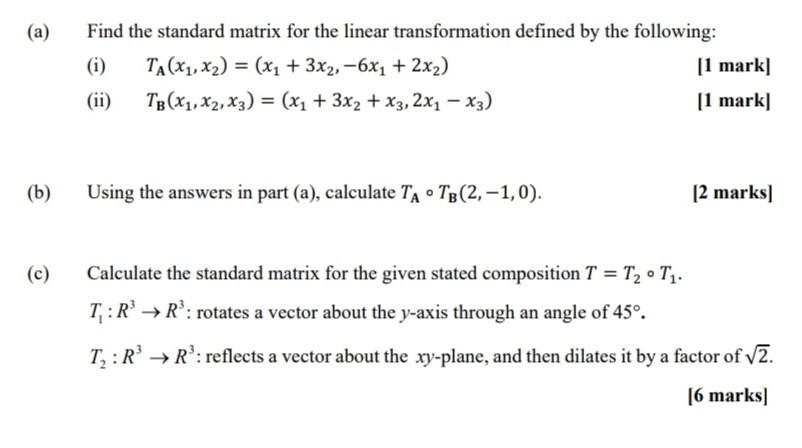 (a) Find the standard matrix for the linear transformation defined by the following:

(i) $T_{\mathbf{A}}(x_1, x_2) = (x_1 + 3x_2, -6x_1 + 2x_2)$ [1 mark]

(ii) $T_{\mathbf{B}}(x_1, x_2, x_3) = (x_1 + 3x_2 + x_3, 2x_1 - x_3)$ [1 mark]

(b) Using the answers in part (a), calculate $T_{\mathbf{A}} \circ T_{\mathbf{B}}(2, -1, 0)$. [2 marks]

(c) Calculate the standard matrix for the given stated composition $T = T_2 \circ T_1$.

$T_1 : R^3 \to R^3$: rotates a vector about the $y$-axis through an angle of $45°$.

$T_2 : R^3 \to R^3$: reflects a vector about the $xy$-plane, and then dilates it by a factor of $\sqrt{2}$.

[6 marks]